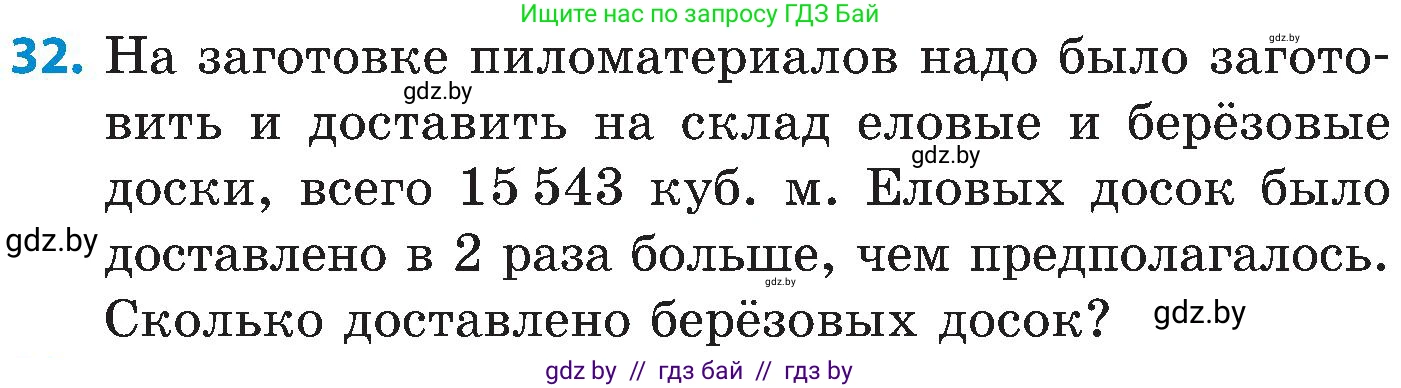 Ищите нас по запросу ГДЗ Бай

gdz.by

32. На заготовке пиломатериалов надо было заготовить и доставить на склад еловые и берёзовые доски, всего 15 543 куб. м. Еловых досок было доставлено в 2 раза больше, чем предполагалось. Сколько доставлено берёзовых досок?

gdz.by
gdz.by
gdz.by
gdz.by
gdz.by

gdz by // гдз бай // гдз by